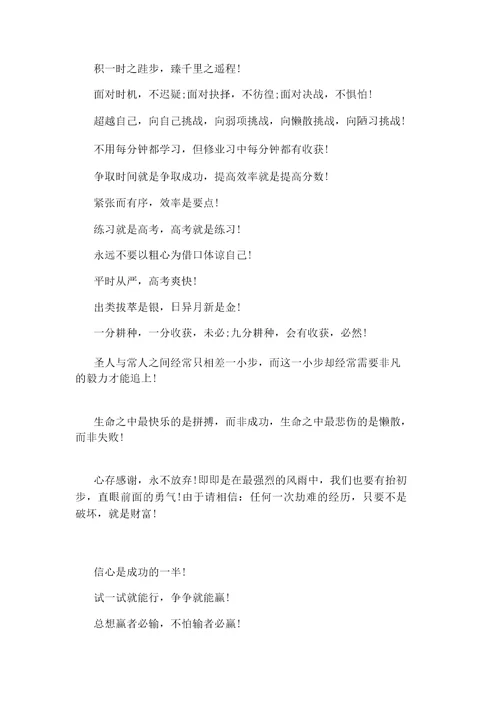 积一时之跬步，臻千里之遥程！

面对时机，不迟疑;面对抉择，不彷徨;面对决战，不惧怕！

超越自己，向自己挑战，向弱项挑战，向懒散挑战，向陋习挑战！

不用每分钟都学习，但修业习中每分钟都有收获！

争取时间就是争取成功，提高效率就是提高分数！

紧张而有序，效率是要点！

练习就是高考，高考就是练习！

永远不要以粗心为借口体谅自己！

平时从严，高考爽快！

出类拔萃是银，日异月新是金！

一分耕种，一分收获，未必;九分耕种，会有收获，必然！

圣人与常人之间经常只相差一小步，而这一小步却经常需要非凡的毅力才能追上！

生命之中最快乐的是拼搏，而非成功，生命之中最悲伤的是懒散，而非失败！

心存感谢，永不放弃！即即是在最强烈的风雨中，我们也要有抬初步，直眼前面的勇气！由于请相信：任何一次劫难的经历，只要不是破坏，就是财富！

信心是成功的一半！

试一试就能行，争争就能赢！

总想赢者必输，不怕输者必赢！